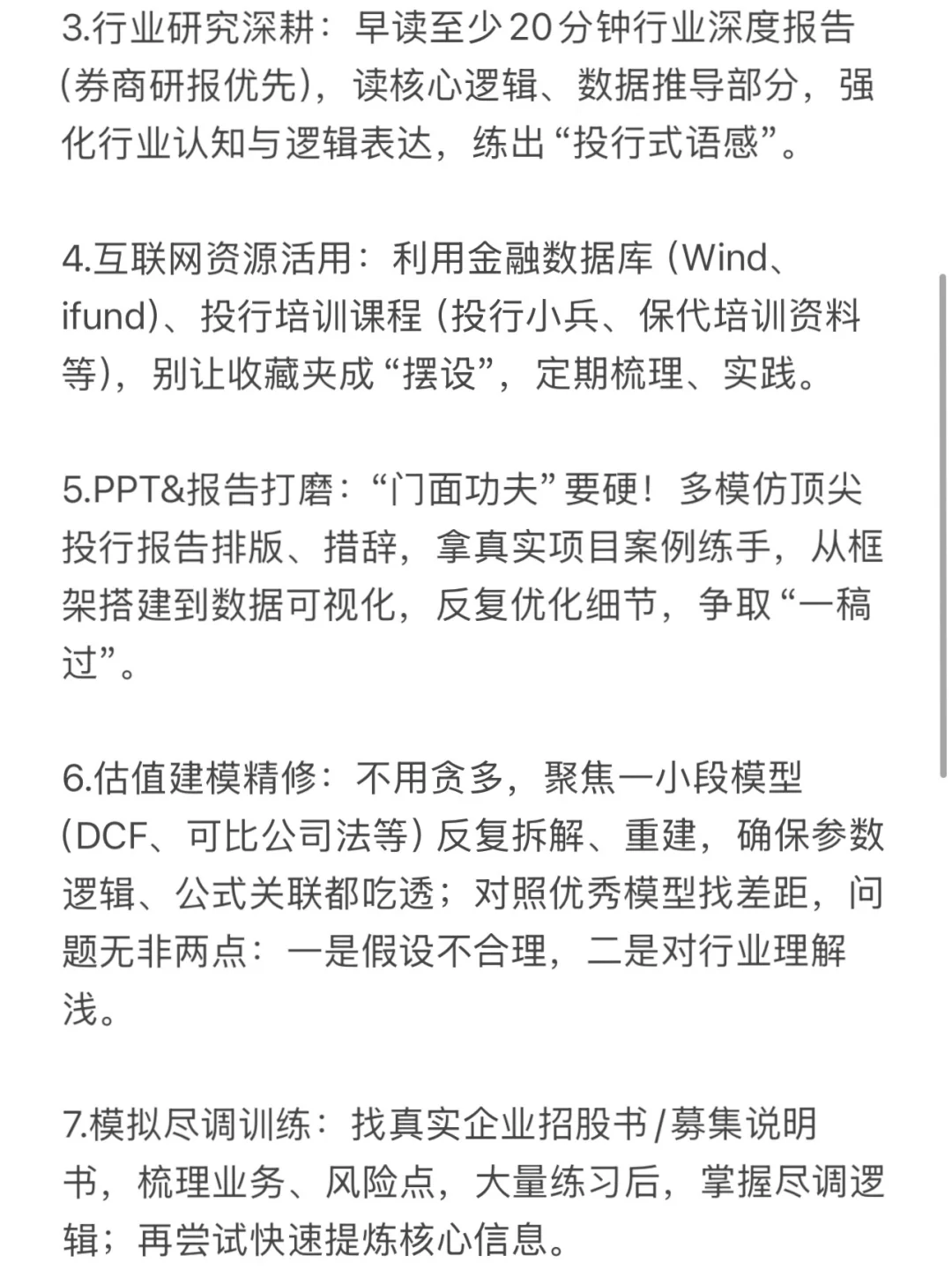 3.行业研究深耕：早读至少20分钟行业深度报告（券商研报优先），读核心逻辑、数据推导部分，强化行业认知与逻辑表达，练出“投行式语感”。

4.互联网资源活用：利用金融数据库（Wind、ifund）、投行培训课程（投行小兵、保代培训资料等），别让收藏夹成“摆设”，定期梳理、实践。

5.PPT&报告打磨：“门面功夫”要硬！多模仿顶尖投行报告排版、措辞，拿真实项目案例练手，从框架搭建到数据可视化，反复优化细节，争取“一稿过”。

6.估值建模精修：不用贪多，聚焦一小段模型（DCF、可比公司法等）反复拆解、重建，确保参数逻辑、公式关联都吃透；对照优秀模型找差距，问题无非两点：一是假设不合理，二是对行业理解浅。

7.模拟尽调训练：找真实企业招股书/募集说明书，梳理业务、风险点，大量练习后，掌握尽调逻辑；再尝试快速提炼核心信息。